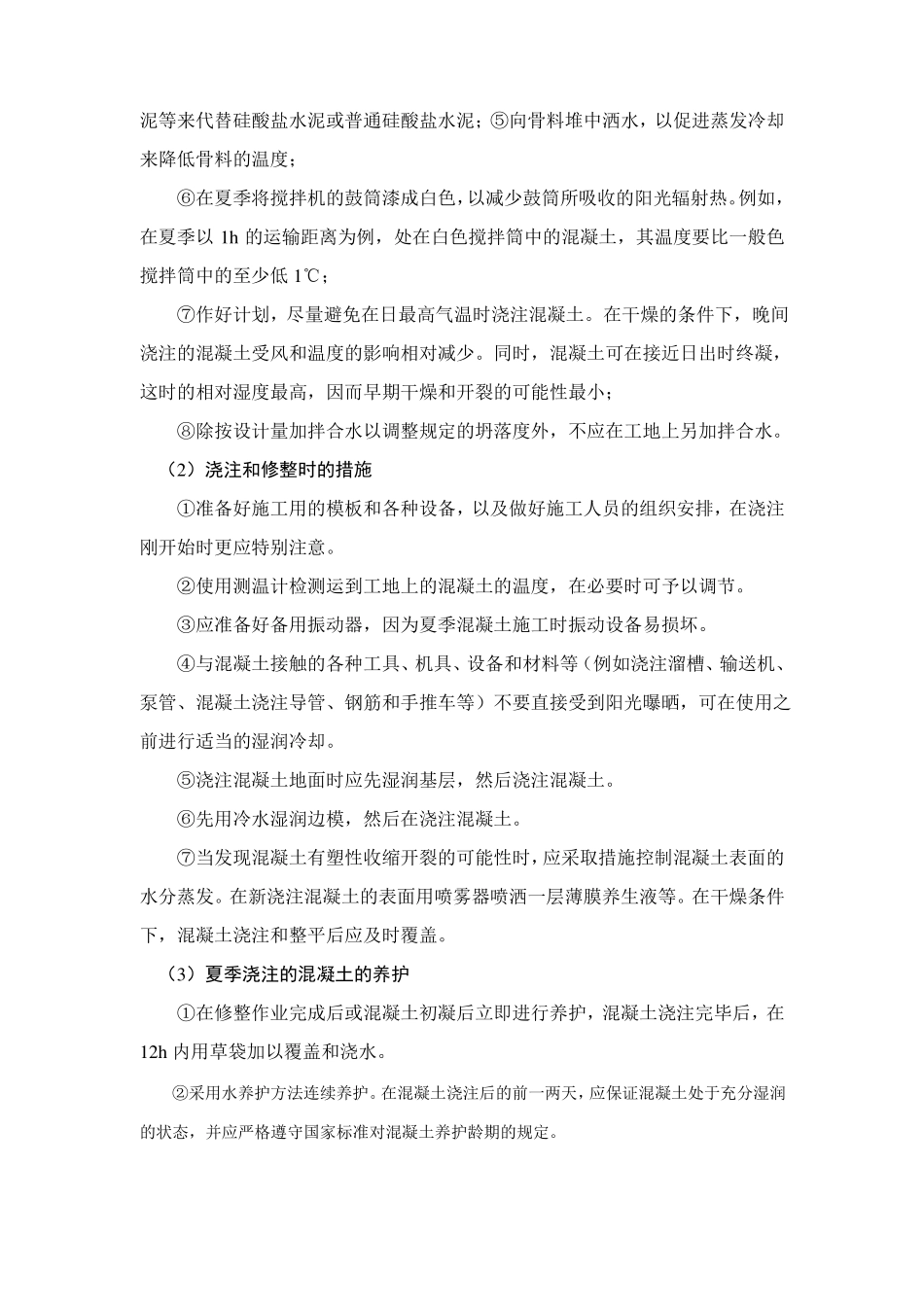 泥等来代替硅酸盐水泥或普通硅酸盐水泥；⑤向骨料堆中洒水，以促进蒸发冷却来降低骨料的温度；

⑥在夏季将搅拌机的鼓筒漆成白色，以减少鼓筒所吸收的阳光辐射热。例如，在夏季以1h的运输距离为例，处在白色搅拌筒中的混凝土，其温度要比一般色搅拌筒中的至少低1℃；

⑦作好计划，尽量避免在日最高气温时浇注混凝土。在干燥的条件下，晚间浇注的混凝土受风和温度的影响相对减少。同时，混凝土可在接近日出时终凝，这时的相对湿度最高，因而早期干燥和开裂的可能性最小；

⑧除按设计量加拌合水以调整规定的坍落度外，不应在工地上另加拌合水。

（2）浇注和修整时的措施

①准备好施工用的模板和各种设备，以及做好施工人员的组织安排，在浇注刚开始时更应特别注意。

②使用测温计检测运到工地上的混凝土的温度，在必要时可予以调节。

③应准备好备用振动器，因为夏季混凝土施工时振动设备易损坏。

④与混凝土接触的各种工具、机具、设备和材料等（例如浇注溜槽、输送机、泵管、混凝土浇注导管、钢筋和手推车等）不要直接受到阳光曝晒，可在使用之前进行适当的湿润冷却。

⑤浇注混凝土地面时应先湿润基层，然后浇注混凝土。

⑥先用冷水湿润边模，然后在浇注混凝土。

⑦当发现混凝土有塑性收缩开裂的可能性时，应采取措施控制混凝土表面的水分蒸发。在新浇注混凝土的表面用喷雾器喷洒一层薄膜养生液等。在干燥条件下，混凝土浇注和整平后应及时覆盖。

（3）夏季浇注的混凝土的养护

①在修整作业完成后或混凝土初凝后立即进行养护，混凝土浇注完毕后，在12h内用草袋加以覆盖和浇水。

②采用水养护方法连续养护。在混凝土浇注后的前一两天，应保证混凝土处于充分湿润的状态，并应严格遵守国家标准对混凝土养护龄期的规定。